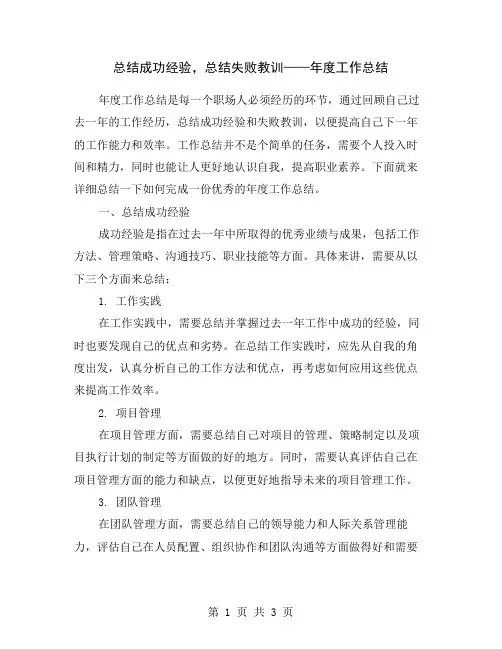 总结成功经验，总结失败教训——年度工作总结

年度工作总结是每一个职场人必须经历的环节，通过回顾自己过去一年的工作经历，总结成功经验和失败教训，以便提高自己下一年的工作能力和效率。工作总结并不是个简单的任务，需要个人投入时间和精力，同时也能让人更好地认识自我，提高职业素养。下面就来详细总结一下如何完成一份优秀的年度工作总结。

一、总结成功经验

成功经验是指在过去一年中所取得的优秀业绩与成果，包括工作方法、管理策略、沟通技巧、职业技能等方面。具体来讲，需要从以下三个方面来总结：

1. 工作实践

在工作实践中，需要总结并掌握过去一年工作中成功的经验，同时也要发现自己的优点和劣势。在总结工作实践时，应先从自我的角度出发，认真分析自己的工作方法和优点，再考虑如何应用这些优点来提高工作效率。

2. 项目管理

在项目管理方面，需要总结自己对项目的管理、策略制定以及项目执行计划的制定等方面做的好的地方。同时，需要认真评估自己在项目管理方面的能力和缺点，以便更好地指导未来的项目管理工作。

3. 团队管理

在团队管理方面，需要总结自己的领导能力和人际关系管理能力，评估自己在人员配置、组织协作和团队沟通等方面做得好和需要

第 1 页 共 3 页